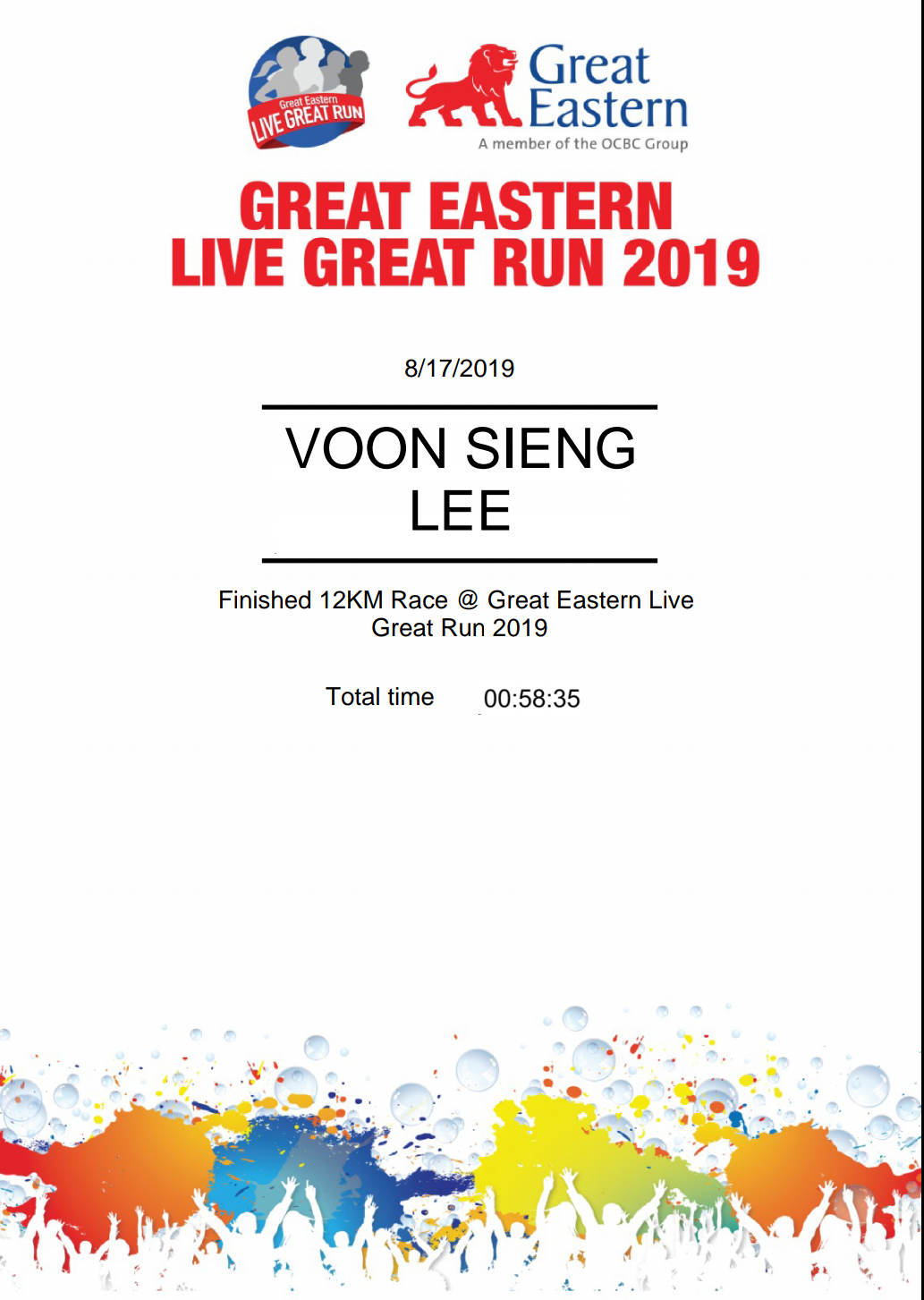 Great Eastern
LIVE GREAT RUN

Great Eastern
A member of the OCBC Group

GREAT EASTERN
LIVE GREAT RUN 2019

8/17/2019

VOON SIENG
LEE

Finished 12KM Race @ Great Eastern Live Great Run 2019

Total time 00:58:35